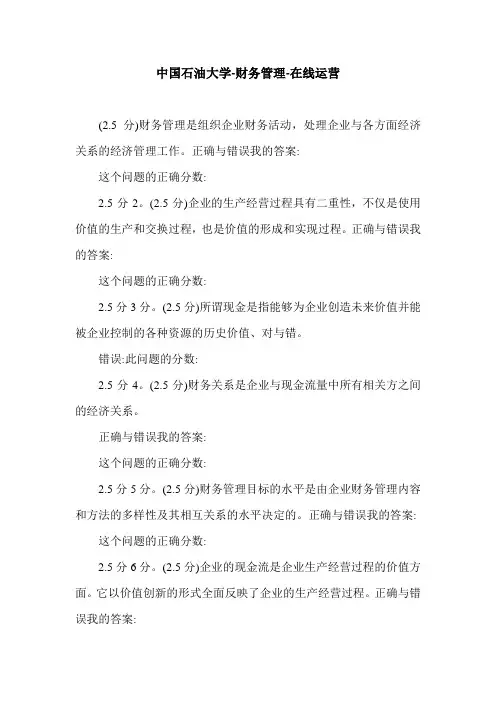 中国石油大学-财务管理-在线运营

(2.5 分)财务管理是组织企业财务活动，处理企业与各方面经济关系的经济管理工作。正确与错误我的答案:

这个问题的正确分数:

2.5 分 2。(2.5 分)企业的生产经营过程具有二重性，不仅是使用价值的生产和交换过程，也是价值的形成和实现过程。正确与错误我的答案:

这个问题的正确分数:

2.5 分 3 分。(2.5 分)所谓现金是指能够为企业创造未来价值并能被企业控制的各种资源的历史价值、对与错。

错误:此问题的分数:

2.5 分 4。(2.5 分)财务关系是企业与现金流量中所有相关方之间的经济关系。

正确与错误我的答案:

这个问题的正确分数:

2.5 分 5 分。(2.5 分)财务管理目标的水平是由企业财务管理内容和方法的多样性及其相互关系的水平决定的。正确与错误我的答案:

这个问题的正确分数:

2.5 分 6 分。(2.5 分)企业的现金流是企业生产经营过程的价值方面。它以价值创新的形式全面反映了企业的生产经营过程。正确与错误我的答案: